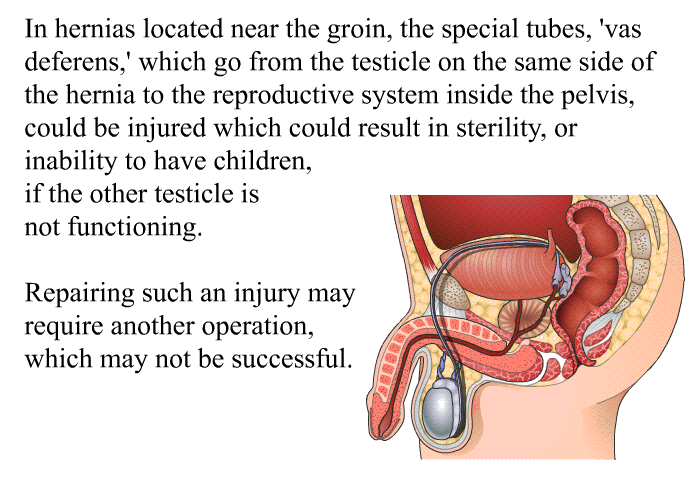 In hernias located near the groin, the special tubes, 'vas deferens,' which go from the testicle on the same side of the hernia to the reproductive system inside the pelvis, could be injured which could result in sterility, or inability to have children, if the other testicle is not functioning.

Repairing such an injury may require another operation, which may not be successful.